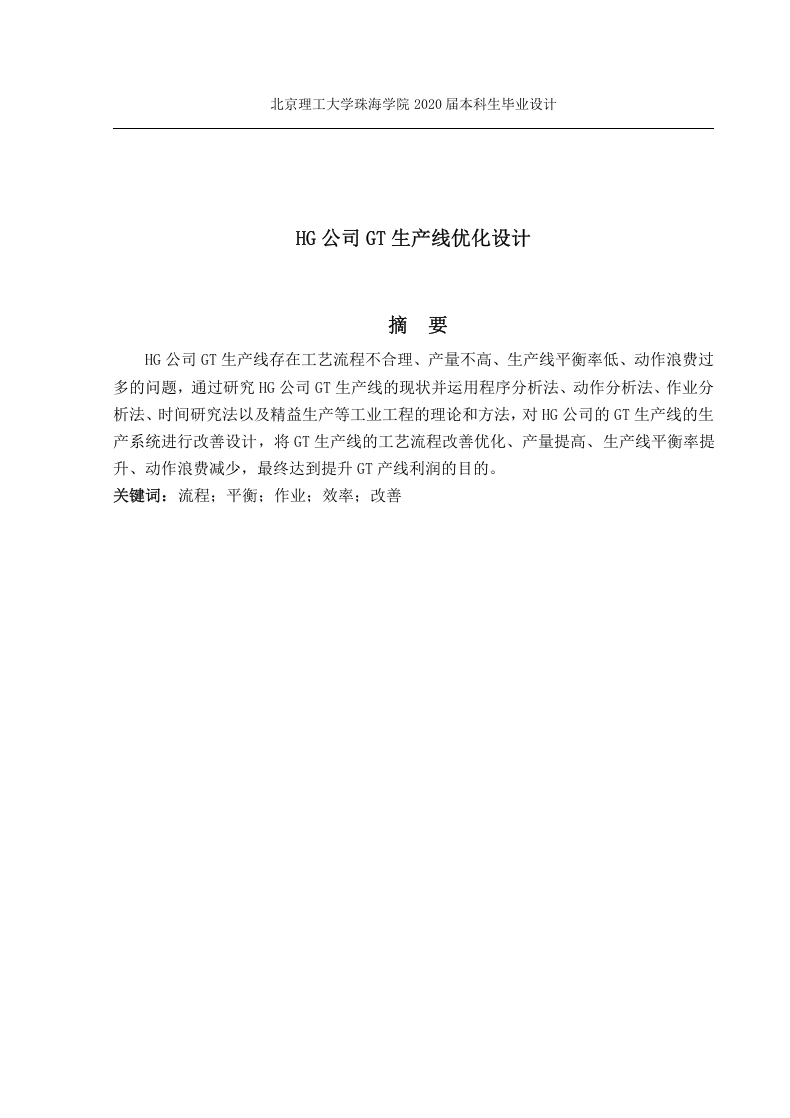 北京理工大学珠海学院 2020 届本科生毕业设计

HG 公司 GT 生产线优化设计

摘 要

HG 公司 GT 生产线存在工艺流程不合理、产量不高、生产线平衡率低、动作浪费过多的问题，通过研究 HG 公司 GT 生产线的现状并运用程序分析法、动作分析法、作业分析法、时间研究法以及精益生产等工业工程的理论和方法，对 HG 公司的 GT 生产线的生产系统进行改善设计，将 GT 生产线的工艺流程改善优化、产量提高、生产线平衡率提升、动作浪费减少，最终达到提升 GT 产线利润的目的。

关键词：流程；平衡；作业；效率；改善